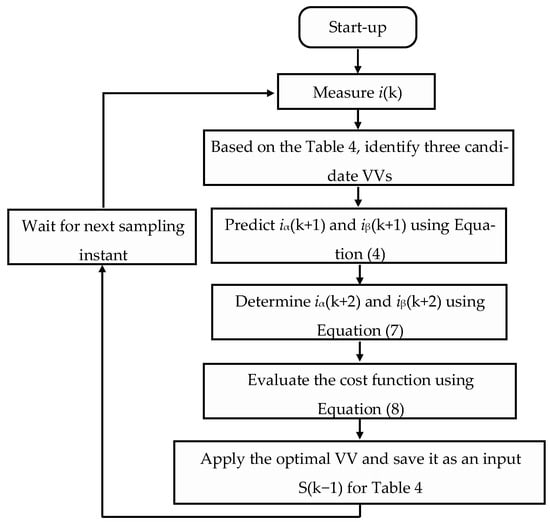 Start-up

Measure $i$(k)

Based on the Table 4, identify three candidate VVs

Predict $i_\alpha$(k+1) and $i_\beta$(k+1) using Equation (4)

Determine $i_\alpha$(k+2) and $i_\beta$(k+2) using Equation (7)

Evaluate the cost function using Equation (8)

Apply the optimal VV and save it as an input S(k−1) for Table 4

Wait for next sampling instant